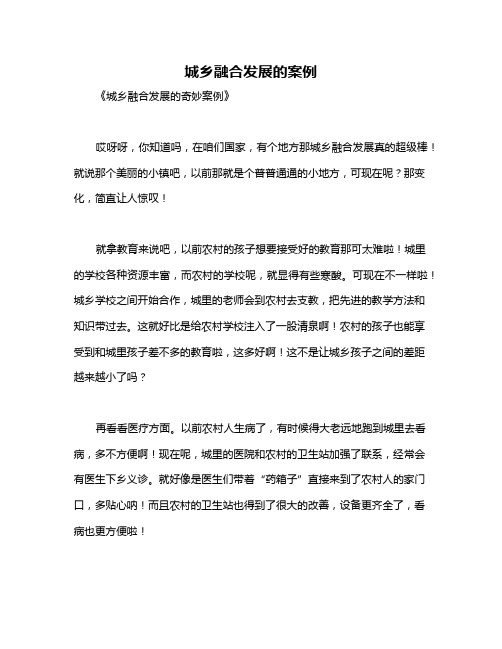 城乡融合发展的案例

《城乡融合发展的奇妙案例》

哎呀呀，你知道吗，在咱们国家，有个地方那城乡融合发展真的超级棒！就说那个美丽的小镇吧，以前那就是个普普通通的小地方，可现在呢？那变化，简直让人惊叹！

就拿教育来说吧，以前农村的孩子想要接受好的教育那可太难啦！城里的学校各种资源丰富，而农村的学校呢，就显得有些寒酸。可现在不一样啦！城乡学校之间开始合作，城里的老师会到农村去支教，把先进的教学方法和知识带过去。这就好比是给农村学校注入了一股清泉啊！农村的孩子也能享受到和城里孩子差不多的教育啦，这多好啊！这不是让城乡孩子之间的差距越来越小了吗？

再看看医疗方面。以前农村人生病了，有时候得大老远地跑到城里去看病，多不方便啊！现在呢，城里的医院和农村的卫生站加强了联系，经常会有医生下乡义诊。就好像是医生们带着“药箱子”直接来到了农村人的家门口，多贴心呐！而且农村的卫生站也得到了很大的改善，设备更齐全了，看病也更方便啦！